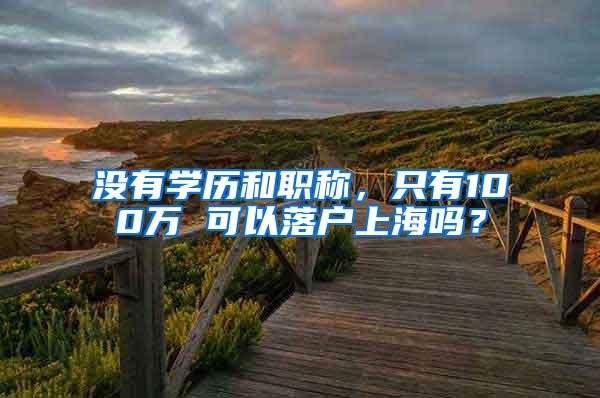 没有学历和职称，只有100万 可以落户上海吗？